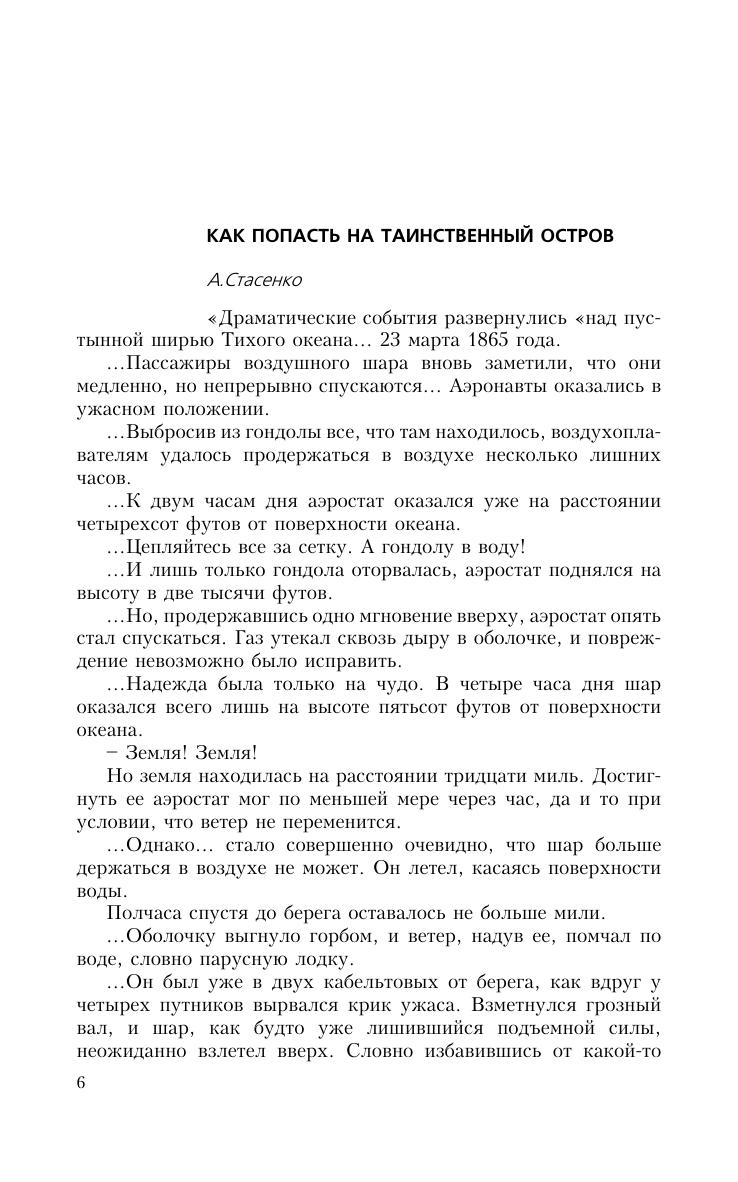 КАК ПОПАСТЬ НА ТАИНСТВЕННЫЙ ОСТРОВ

А.Стасенко

«Драматические события развернулись «над пустынной ширью Тихого океана… 23 марта 1865 года.

…Пассажиры воздушного шара вновь заметили, что они медленно, но непрерывно спускаются… Аэронавты оказались в ужасном положении.

…Выбросив из гондолы все, что там находилось, воздухоплавателям удалось продержаться в воздухе несколько лишних часов.

…К двум часам дня аэростат оказался уже на расстоянии четырехсот футов от поверхности океана.

…Цепляйтесь все за сетку. А гондолу в воду!

…И лишь только гондола оторвалась, аэростат поднялся на высоту в две тысячи футов.

…Но, продержавшись одно мгновение вверху, аэростат опять стал спускаться. Газ утекал сквозь дыру в оболочке, и повреждение невозможно было исправить.

…Надежда была только на чудо. В четыре часа дня шар оказался всего лишь на высоте пятьсот футов от поверхности океана.

– Земля! Земля!

Но земля находилась на расстоянии тридцати миль. Достигнуть ее аэростат мог по меньшей мере через час, да и то при условии, что ветер не переменится.

…Однако… стало совершенно очевидно, что шар больше держаться в воздухе не может. Он летел, касаясь поверхности воды.

Полчаса спустя до берега оставалось не больше мили.

…Оболочку выгнуло горбом, и ветер, надув ее, помчал по воде, словно парусную лодку.

…Он был уже в двух кабельтовых от берега, как вдруг у четырех путников вырвался крик ужаса. Взметнулся грозный вал, и шар, как будто уже лишившийся подъемной силы, неожиданно взлетел вверх. Словно избавившись от какой-то

6